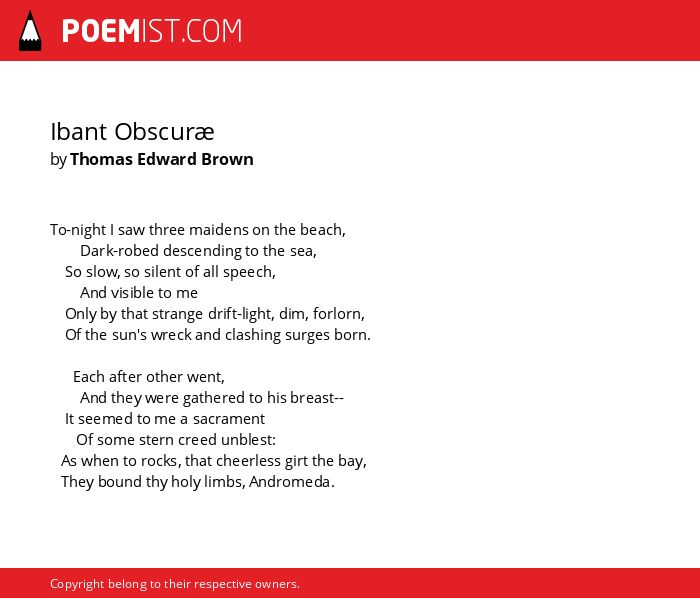 POEMIST.COM

Ibant Obscuræ
by Thomas Edward Brown

To-night I saw three maidens on the beach,
Dark-robed descending to the sea,
So slow, so silent of all speech,
And visible to me
Only by that strange drift-light, dim, forlorn,
Of the sun's wreck and clashing surges born.

Each after other went,
And they were gathered to his breast--
It seemed to me a sacrament
Of some stern creed unblest:
As when to rocks, that cheerless girt the bay,
They bound thy holy limbs, Andromeda.

Copyright belong to their respective owners.